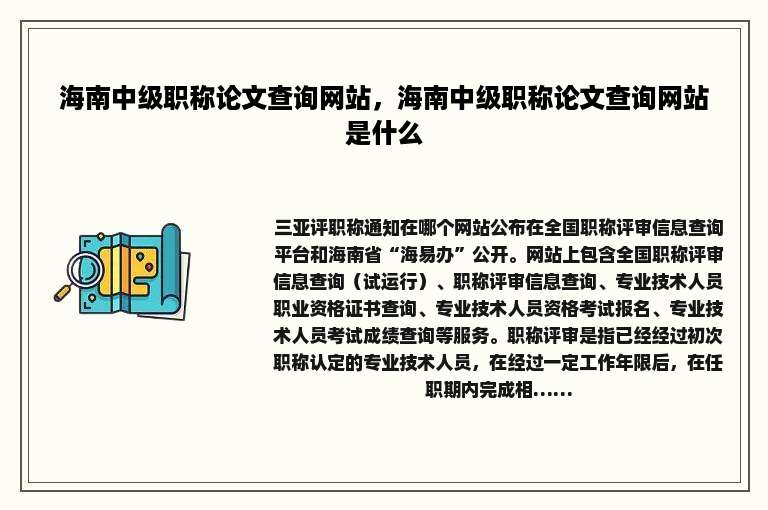 海南中级职称论文查询网站，海南中级职称论文查询网站是什么

三亚评职称通知在哪个网站公布在全国职称评审信息查询平台和海南省“海易办”公开。网站上包含全国职称评审信息查询（试运行）、职称评审信息查询、专业技术人员职业资格证书查询、专业技术人员资格考试报名、专业技术人员考试成绩查询等服务。职称评审是指已经经过初次职称认定的专业技术人员，在经过一定工作年限后，在任职期内完成相……